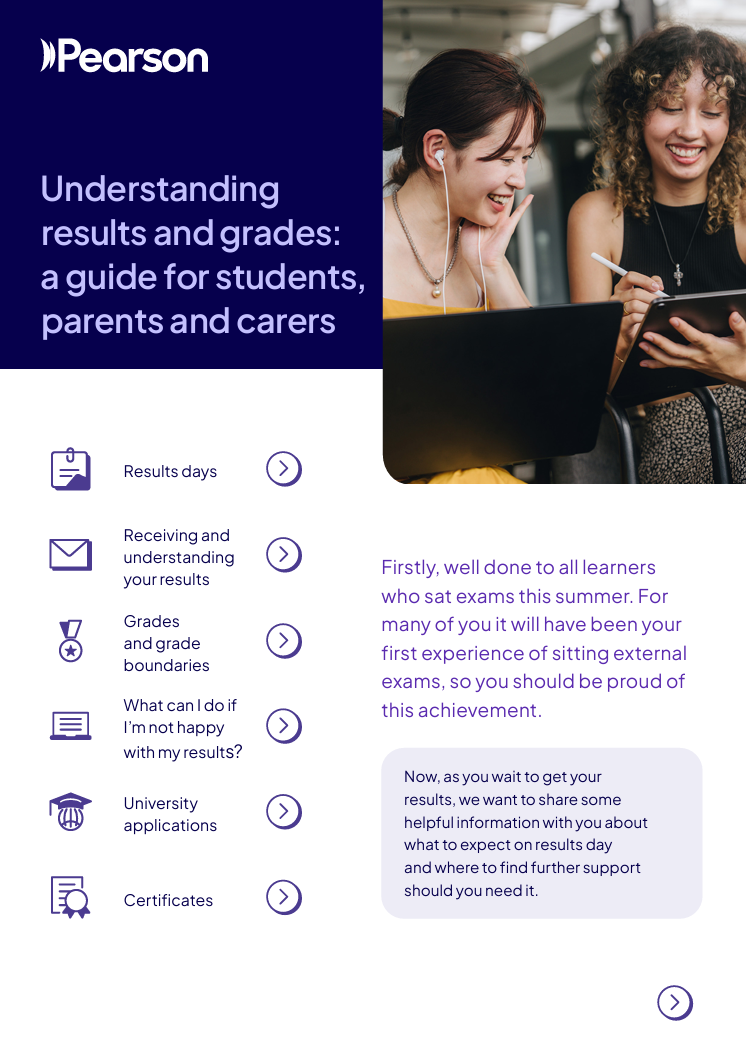 Pearson

Understanding results and grades: a guide for students, parents and carers

Results days

Receiving and understanding your results

Grades and grade boundaries

What can I do if I'm not happy with my results?

University applications

Certificates

Firstly, well done to all learners who sat exams this summer. For many of you it will have been your first experience of sitting external exams, so you should be proud of this achievement.

Now, as you wait to get your results, we want to share some helpful information with you about what to expect on results day and where to find further support should you need it.